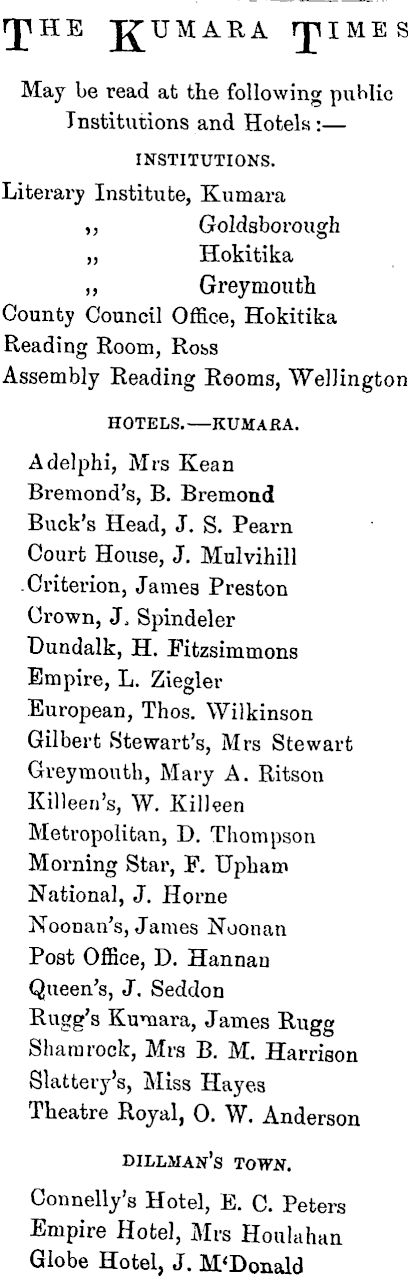 THE KUMARA TIMES

May be read at the following public Institutions and Hotels:—

INSTITUTIONS.

Literary Institute, Kumara
,, Goldsborough
,, Hokitika
,, Greymouth
County Council Office, Hokitika
Reading Room, Ross
Assembly Reading Rooms, Wellington

HOTELS.—KUMARA.

Adelphi, Mrs Kean
Bremond's, B. Bremond
Buck's Head, J. S. Pearn
Court House, J. Mulvihill
Criterion, James Preston
Crown, J. Spindeler
Dundalk, H. Fitzsimmons
Empire, L. Ziegler
European, Thos. Wilkinson
Gilbert Stewart's, Mrs Stewart
Greymouth, Mary A. Ritson
Killeen's, W. Killeen
Metropolitan, D. Thompson
Morning Star, F. Upham
National, J. Horne
Noonan's, James Noonan
Post Office, D. Hannan
Queen's, J. Seddon
Rugg's Kumara, James Rugg
Shamrock, Mrs B. M. Harrison
Slattery's, Miss Hayes
Theatre Royal, O. W. Anderson

DILLMAN'S TOWN.

Connelly's Hotel, E. C. Peters
Empire Hotel, Mrs Houlahan
Globe Hotel, J. M'Donald